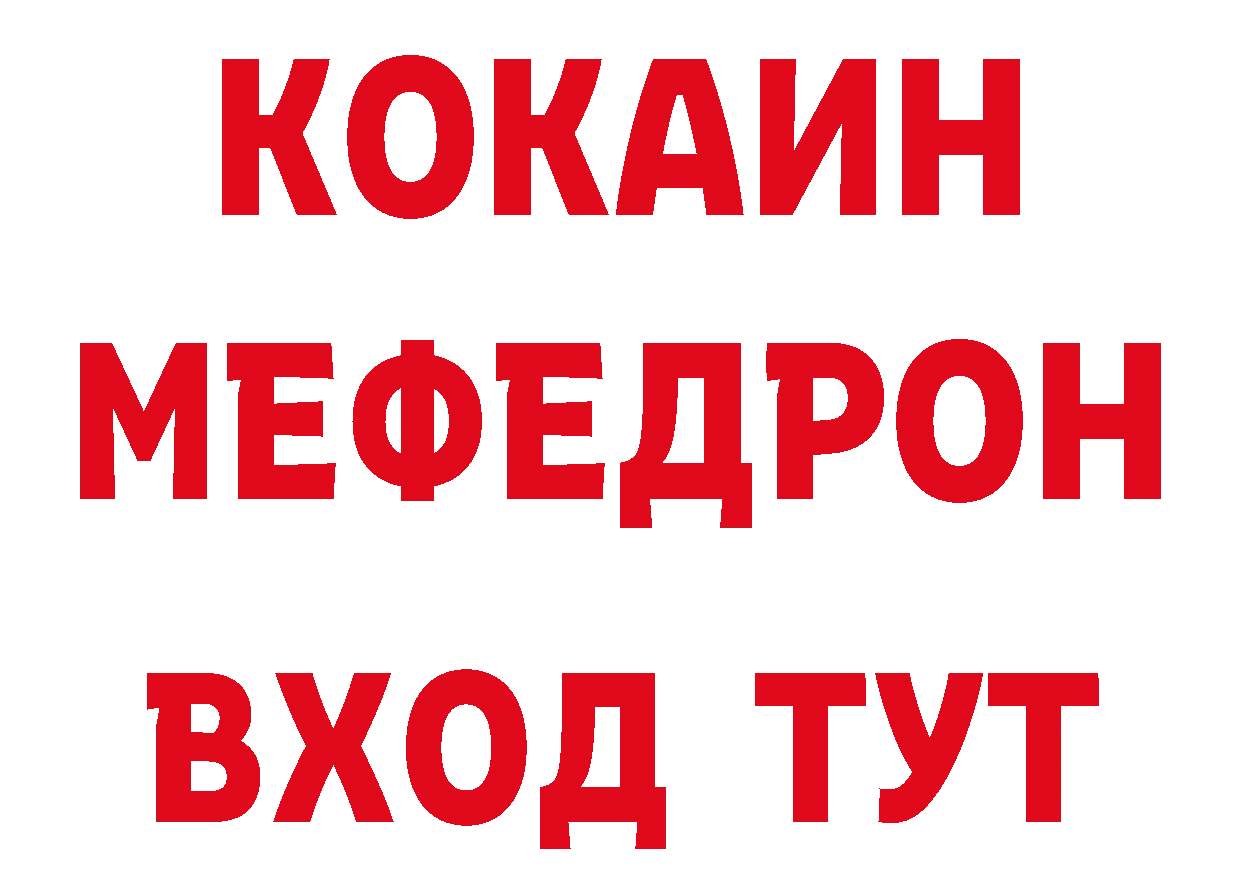 КОКАИН
МЕФЕДРОН
ВХОД ТУТ